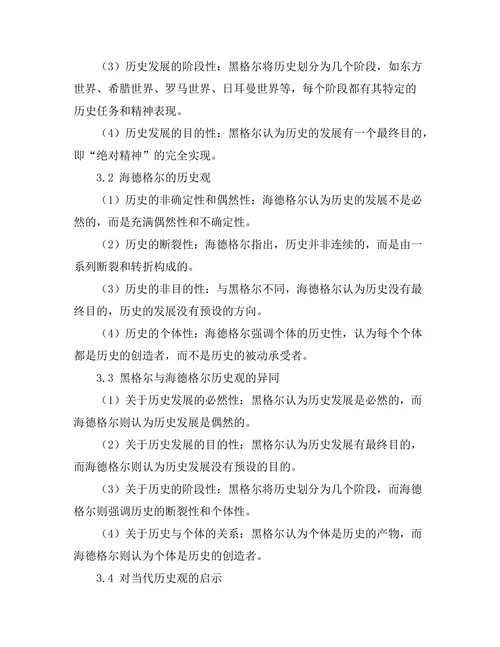 （3）历史发展的阶段性：黑格尔将历史划分为几个阶段，如东方世界、希腊世界、罗马世界、日耳曼世界等，每个阶段都有其特定的历史任务和精神表现。

（4）历史发展的目的性：黑格尔认为历史的发展有一个最终目的，即“绝对精神”的完全实现。

3.2 海德格尔的历史观

（1）历史的非确定性和偶然性：海德格尔认为历史的发展不是必然的，而是充满偶然性和不确定性。

（2）历史的断裂性：海德格尔指出，历史并非连续的，而是由一系列断裂和转折构成的。

（3）历史的非目的性：与黑格尔不同，海德格尔认为历史没有最终目的，历史的发展没有预设的方向。

（4）历史的个体性：海德格尔强调个体的历史性，认为每个个体都是历史的创造者，而不是历史的被动承受者。

3.3 黑格尔与海德格尔历史观的异同

（1）关于历史发展的必然性：黑格尔认为历史发展是必然的，而海德格尔则认为历史发展是偶然的。

（2）关于历史发展的目的性：黑格尔认为历史发展有最终目的，而海德格尔则认为历史发展没有预设的目的。

（3）关于历史的阶段性：黑格尔将历史划分为几个阶段，而海德格尔则强调历史的断裂性和个体性。

（4）关于历史与个体的关系：黑格尔认为个体是历史的产物，而海德格尔则认为个体是历史的创造者。

3.4 对当代历史观的启示